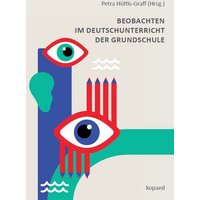 Petra Hüttis-Graff (Hrsg.)

BEOBACHTEN IM DEUTSCHUNTERRICHT DER GRUNDSCHULE

kopaed